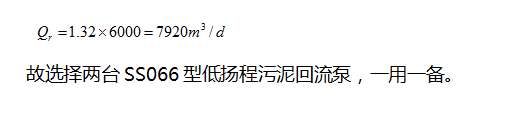 $Q_r = 1.32 \times 6000 = 7920 m^3 / d$

故选择两台 SS066 型低扬程污泥回流泵，一用一备。